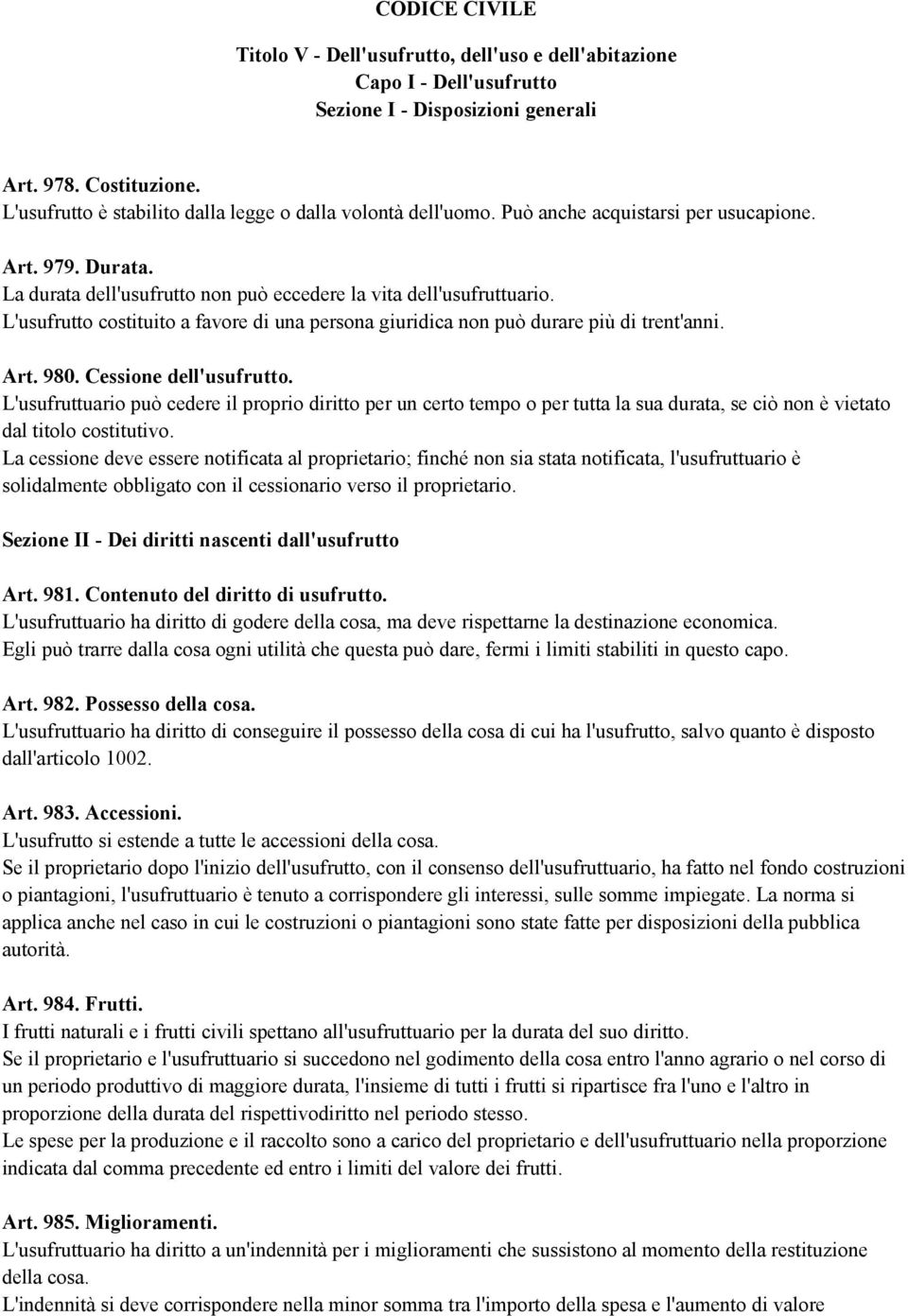 CODICE CIVILE

Titolo V - Dell'usufrutto, dell'uso e dell'abitazione
Capo I - Dell'usufrutto
Sezione I - Disposizioni generali

Art. 978. Costituzione.
L'usufrutto è stabilito dalla legge o dalla volontà dell'uomo. Può anche acquistarsi per usucapione.

Art. 979. Durata.
La durata dell'usufrutto non può eccedere la vita dell'usufruttuario.
L'usufrutto costituito a favore di una persona giuridica non può durare più di trent'anni.

Art. 980. Cessione dell'usufrutto.
L'usufruttuario può cedere il proprio diritto per un certo tempo o per tutta la sua durata, se ciò non è vietato dal titolo costitutivo.
La cessione deve essere notificata al proprietario; finché non sia stata notificata, l'usufruttuario è solidalmente obbligato con il cessionario verso il proprietario.

Sezione II - Dei diritti nascenti dall'usufrutto

Art. 981. Contenuto del diritto di usufrutto.
L'usufruttuario ha diritto di godere della cosa, ma deve rispettarne la destinazione economica.
Egli può trarre dalla cosa ogni utilità che questa può dare, fermi i limiti stabiliti in questo capo.

Art. 982. Possesso della cosa.
L'usufruttuario ha diritto di conseguire il possesso della cosa di cui ha l'usufrutto, salvo quanto è disposto dall'articolo 1002.

Art. 983. Accessioni.
L'usufrutto si estende a tutte le accessioni della cosa.
Se il proprietario dopo l'inizio dell'usufrutto, con il consenso dell'usufruttuario, ha fatto nel fondo costruzioni o piantagioni, l'usufruttuario è tenuto a corrispondere gli interessi, sulle somme impiegate. La norma si applica anche nel caso in cui le costruzioni o piantagioni sono state fatte per disposizioni della pubblica autorità.

Art. 984. Frutti.
I frutti naturali e i frutti civili spettano all'usufruttuario per la durata del suo diritto.
Se il proprietario e l'usufruttuario si succedono nel godimento della cosa entro l'anno agrario o nel corso di un periodo produttivo di maggiore durata, l'insieme di tutti i frutti si ripartisce fra l'uno e l'altro in proporzione della durata del rispettivodiritto nel periodo stesso.
Le spese per la produzione e il raccolto sono a carico del proprietario e dell'usufruttuario nella proporzione indicata dal comma precedente ed entro i limiti del valore dei frutti.

Art. 985. Miglioramenti.
L'usufruttuario ha diritto a un'indennità per i miglioramenti che sussistono al momento della restituzione della cosa.
L'indennità si deve corrispondere nella minor somma tra l'importo della spesa e l'aumento di valore